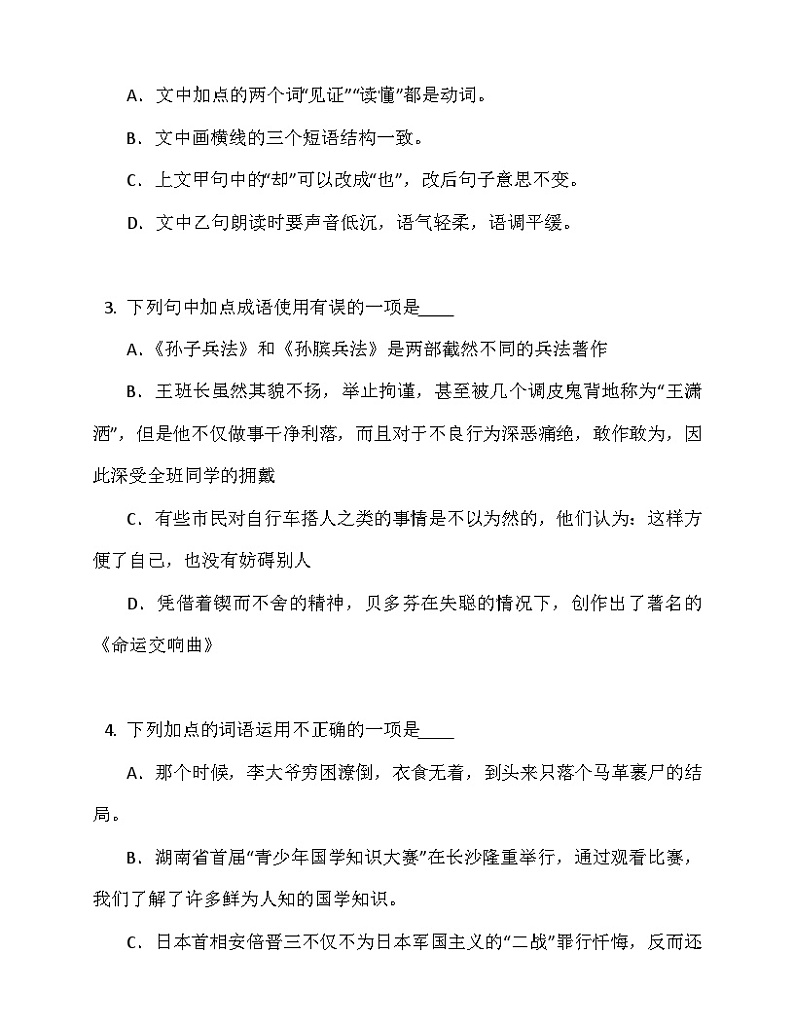 A．文中加点的两个词“见证”“读懂”都是动词。

B．文中画横线的三个短语结构一致。

C．上文甲句中的“却”可以改成“也”，改后句子意思不变。

D．文中乙句朗读时要声音低沉，语气轻柔，语调平缓。

3. 下列句中加点成语使用有误的一项是____

A．《孙子兵法》和《孙膑兵法》是两部截然不同的兵法著作

B．王班长虽然其貌不扬，举止拘谨，甚至被几个调皮鬼背地称为“王潇洒”，但是他不仅做事干净利落，而且对于不良行为深恶痛绝，敢作敢为，因此深受全班同学的拥戴

C．有些市民对自行车搭人之类的事情是不以为然的，他们认为：这样方便了自己，也没有妨碍别人

D．凭借着锲而不舍的精神，贝多芬在失聪的情况下，创作出了著名的《命运交响曲》

4. 下列加点的词语运用不正确的一项是____

A．那个时候，李大爷穷困潦倒，衣食无着，到头来只落个马革裹尸的结局。

B．湖南省首届“青少年国学知识大赛”在长沙隆重举行，通过观看比赛，我们了解了许多鲜为人知的国学知识。

C．日本首相安倍晋三不仅不为日本军国主义的“二战”罪行忏悔，反而还